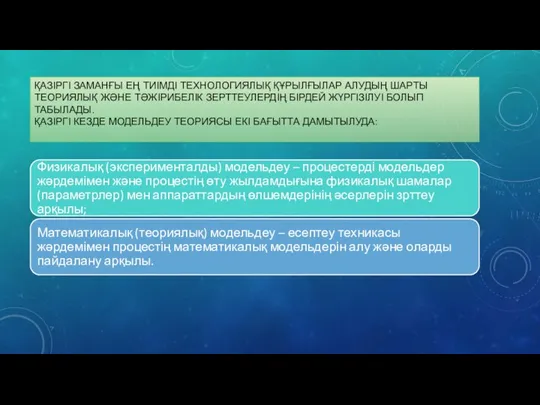 ҚАЗІРГІ ЗАМАНҒЫ ЕҢ ТИІМДІ ТЕХНОЛОГИЯЛЫҚ ҚҰРЫЛҒЫЛАР АЛУДЫҢ ШАРТЫ ТЕОРИЯЛЫҚ ЖӘНЕ ТӘЖІРИБЕЛІК ЗЕРТТЕУЛЕРДІҢ БІРДЕЙ ЖҮРГІЗІЛУІ БОЛЫП ТАБЫЛАДЫ.
ҚАЗІРГІ КЕЗДЕ МОДЕЛЬДЕУ ТЕОРИЯСЫ ЕКІ БАҒЫТТА ДАМЫТЫЛУДА:

Физикалық (эксперименталды) модельдеу – процестерді модельдер жәрдемімен және процестің өту жылдамдығына физикалық шамалар (параметрлер) мен аппараттардың өлшемдерінің әсерлерін зрттеу арқылы;

Математикалық (теориялық) модельдеу – есептеу техникасы жәрдемімен процестің математикалық модельдерін алу және оларды пайдалану арқылы.